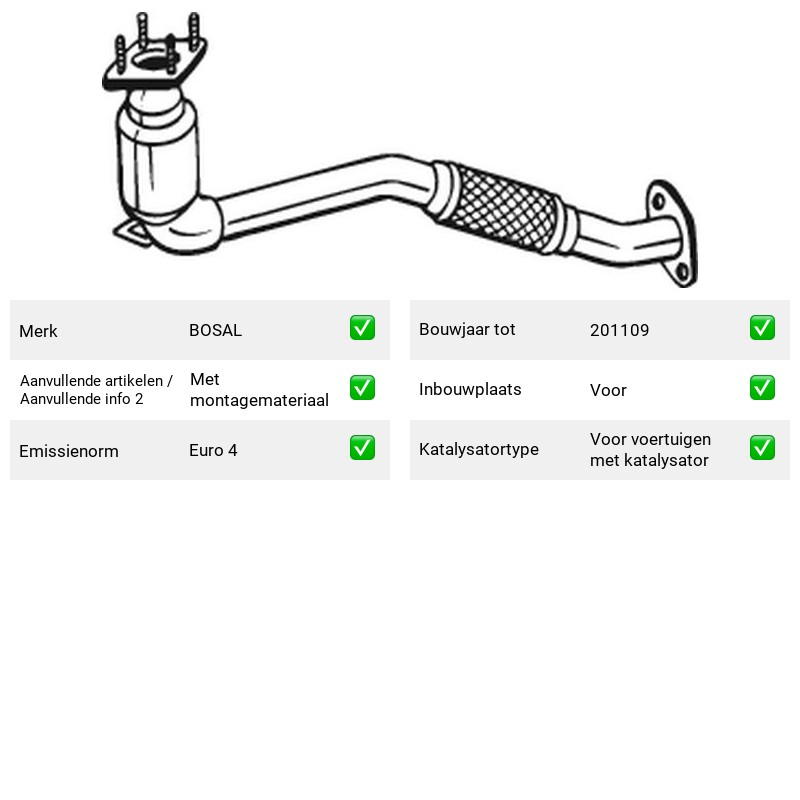 Merk BOSAL ☑

Aanvullende artikelen / Aanvullende info 2 Met montagemateriaal ☑

Emissienorm Euro 4 ☑

Bouwjaar tot 201109 ☑

Inbouwplaats Voor ☑

Katalysatortype Voor voertuigen met katalysator ☑